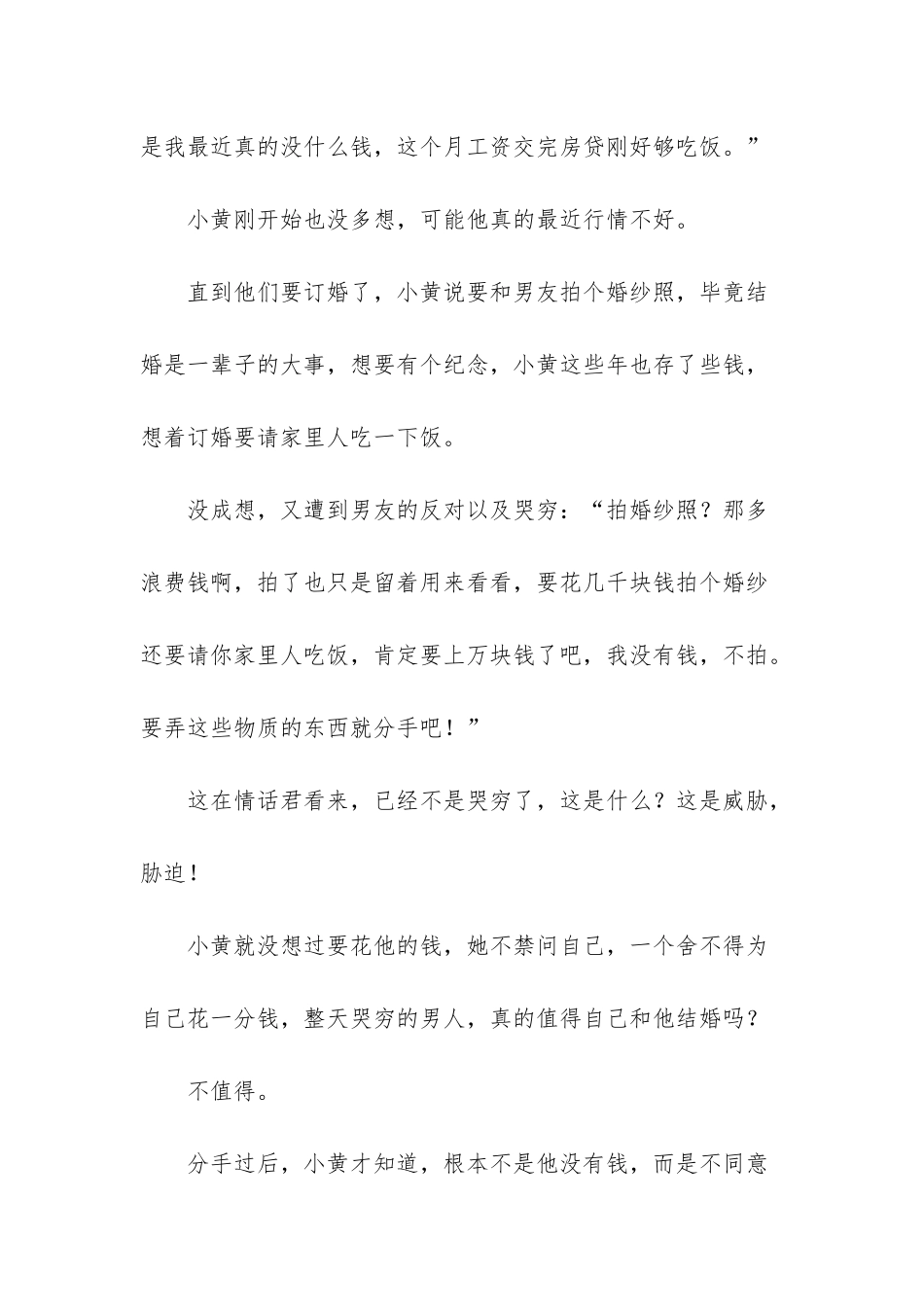 是我最近真的没什么钱，这个月工资交完房贷刚好够吃饭。”

小黄刚开始也没多想，可能他真的最近行情不好。

直到他们要订婚了，小黄说要和男友拍个婚纱照，毕竟结婚是一辈子的大事，想要有个纪念，小黄这些年也存了些钱，想着订婚要请家里人吃一下饭。

没成想，又遭到男友的反对以及哭穷：“拍婚纱照？那多浪费钱啊，拍了也只是留着用来看看，要花几千块钱拍个婚纱还要请你家里人吃饭，肯定要上万块钱了吧，我没有钱，不拍。要弄这些物质的东西就分手吧！”

这在情话君看来，已经不是哭穷了，这是什么？这是威胁，胁迫！

小黄就没想过要花他的钱，她不禁问自己，一个舍不得为自己花一分钱，整天哭穷的男人，真的值得自己和他结婚吗？

不值得。

分手过后，小黄才知道，根本不是他没有钱，而是不同意